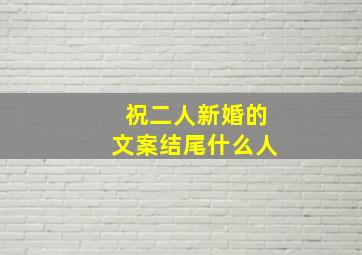 祝二人新婚的
文案结尾什么人